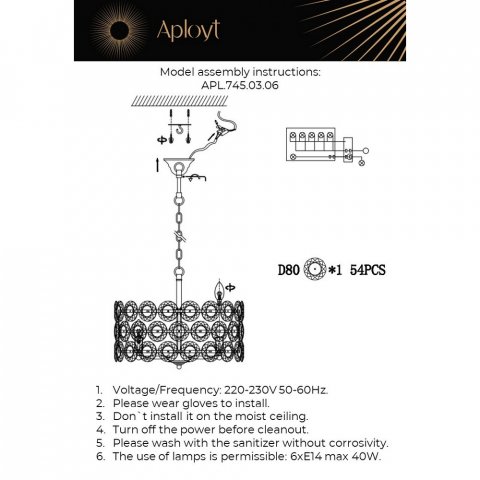 Aployt

Model assembly instructions:
APL.745.03.06

D80 *1 54PCS

1. Voltage/Frequency: 220-230V 50-60Hz.
2. Please wear gloves to install.
3. Don`t install it on the moist ceiling.
4. Turn off the power before cleanout.
5. Please wash with the sanitizer without corrosivity.
6. The use of lamps is permissible: 6xE14 max 40W.